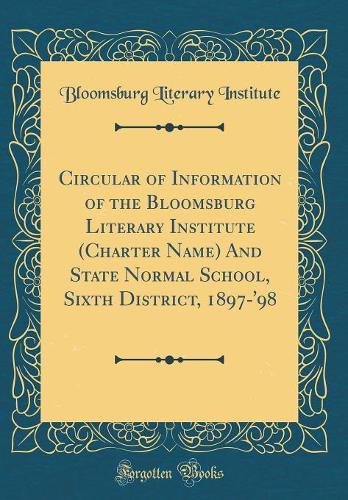 Bloomsburg Literary Institute

Circular of Information of the Bloomsburg Literary Institute (Charter Name) And State Normal School, Sixth District, 1897-'98

Forgotten Books